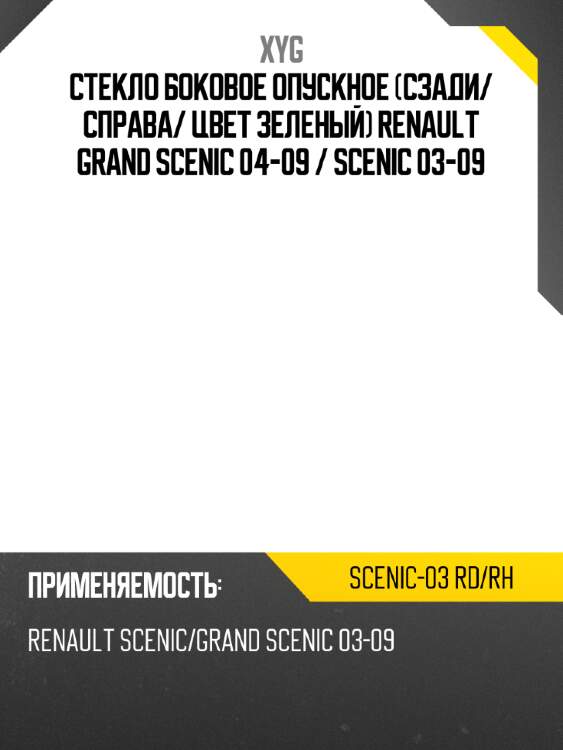 XYG
СТЕКЛО БОКОВОЕ ОПУСКНОЕ (СЗАДИ/ СПРАВА/ ЦВЕТ ЗЕЛЕНЫЙ) RENAULT GRAND SCENIC 04-09 / SCENIC 03-09

ПРИМЕНЯЕМОСТЬ:

SCENIC-03 RD/RH

RENAULT SCENIC/GRAND SCENIC 03-09